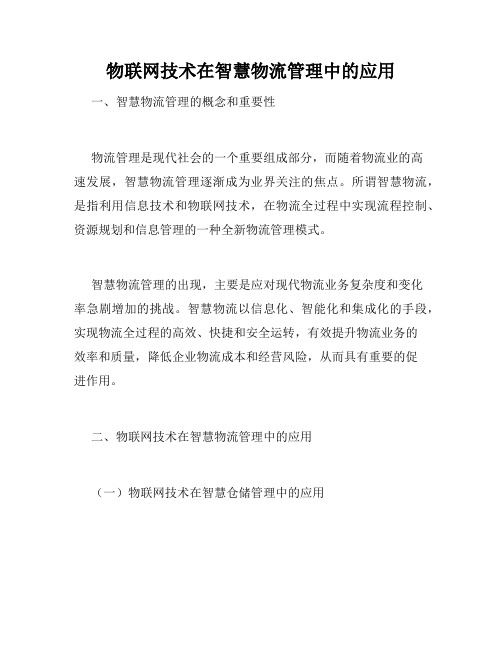 物联网技术在智慧物流管理中的应用

一、智慧物流管理的概念和重要性

物流管理是现代社会的一个重要组成部分，而随着物流业的高速发展，智慧物流管理逐渐成为业界关注的焦点。所谓智慧物流，是指利用信息技术和物联网技术，在物流全过程中实现流程控制、资源规划和信息管理的一种全新物流管理模式。

智慧物流管理的出现，主要是应对现代物流业务复杂度和变化率急剧增加的挑战。智慧物流以信息化、智能化和集成化的手段，实现物流全过程的高效、快捷和安全运转，有效提升物流业务的效率和质量，降低企业物流成本和经营风险，从而具有重要的促进作用。

二、物联网技术在智慧物流管理中的应用

（一）物联网技术在智慧仓储管理中的应用